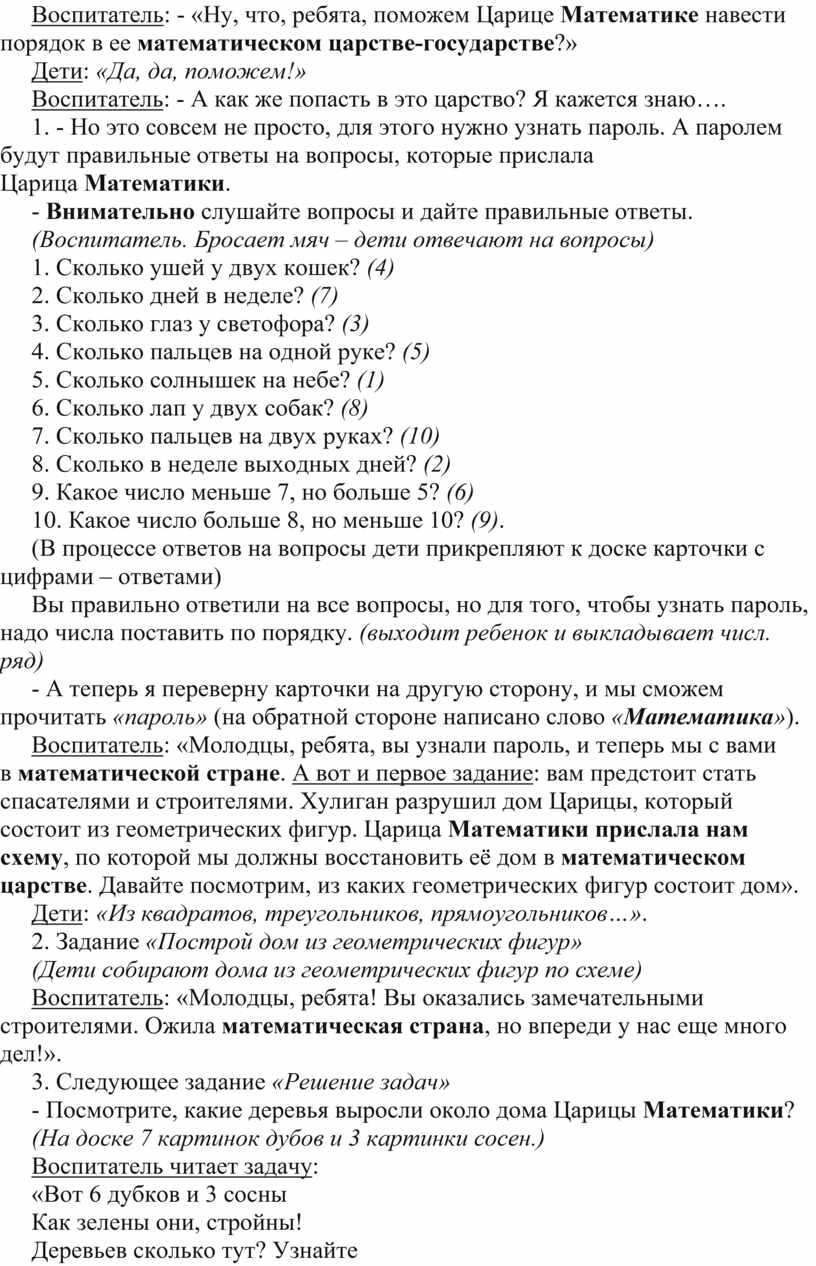 Воспитатель: - «Ну, что, ребята, поможем Царице Математике навести порядок в ее математическом царстве-государстве?»

Дети: «Да, да, поможем!»

Воспитатель: - А как же попасть в это царство? Я кажется знаю….

1. - Но это совсем не просто, для этого нужно узнать пароль. А паролем будут правильные ответы на вопросы, которые прислала Царица Математики.

- Внимательно слушайте вопросы и дайте правильные ответы.

(Воспитатель. Бросает мяч – дети отвечают на вопросы)

1. Сколько ушей у двух кошек? (4)

2. Сколько дней в неделе? (7)

3. Сколько глаз у светофора? (3)

4. Сколько пальцев на одной руке? (5)

5. Сколько солнышек на небе? (1)

6. Сколько лап у двух собак? (8)

7. Сколько пальцев на двух руках? (10)

8. Сколько в неделе выходных дней? (2)

9. Какое число меньше 7, но больше 5? (6)

10. Какое число больше 8, но меньше 10? (9).

(В процессе ответов на вопросы дети прикрепляют к доске карточки с цифрами – ответами)

Вы правильно ответили на все вопросы, но для того, чтобы узнать пароль, надо числа поставить по порядку. (выходит ребенок и выкладывает числ. ряд)

- А теперь я переверну карточки на другую сторону, и мы сможем прочитать «пароль» (на обратной стороне написано слово «Математика»).

Воспитатель: «Молодцы, ребята, вы узнали пароль, и теперь мы с вами в математической стране. А вот и первое задание: вам предстоит стать спасателями и строителями. Хулиган разрушил дом Царицы, который состоит из геометрических фигур. Царица Математики прислала нам схему, по которой мы должны восстановить её дом в математическом царстве. Давайте посмотрим, из каких геометрических фигур состоит дом».

Дети: «Из квадратов, треугольников, прямоугольников…».

2. Задание «Построй дом из геометрических фигур»

(Дети собирают дома из геометрических фигур по схеме)

Воспитатель: «Молодцы, ребята! Вы оказались замечательными строителями. Ожила математическая страна, но впереди у нас еще много дел!».

3. Следующее задание «Решение задач»

- Посмотрите, какие деревья выросли около дома Царицы Математики?

(На доске 7 картинок дубов и 3 картинки сосен.)

Воспитатель читает задачу:

«Вот 6 дубков и 3 сосны
Как зелены они, стройны!
Деревьев сколько тут? Узнайте